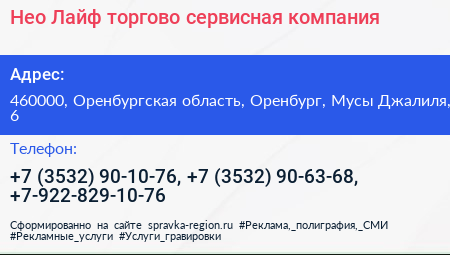 Нео Лайф торгово сервисная компания

Адрес:

460000, Оренбургская область, Оренбург, Мусы Джалиля, 6

Телефон:

+7 (3532) 90-10-76, +7 (3532) 90-63-68, +7-922-829-10-76

Сформированно на сайте spravka-region.ru #Реклама,_полиграфия,_СМИ #Рекламные_услуги #Услуги_гравировки